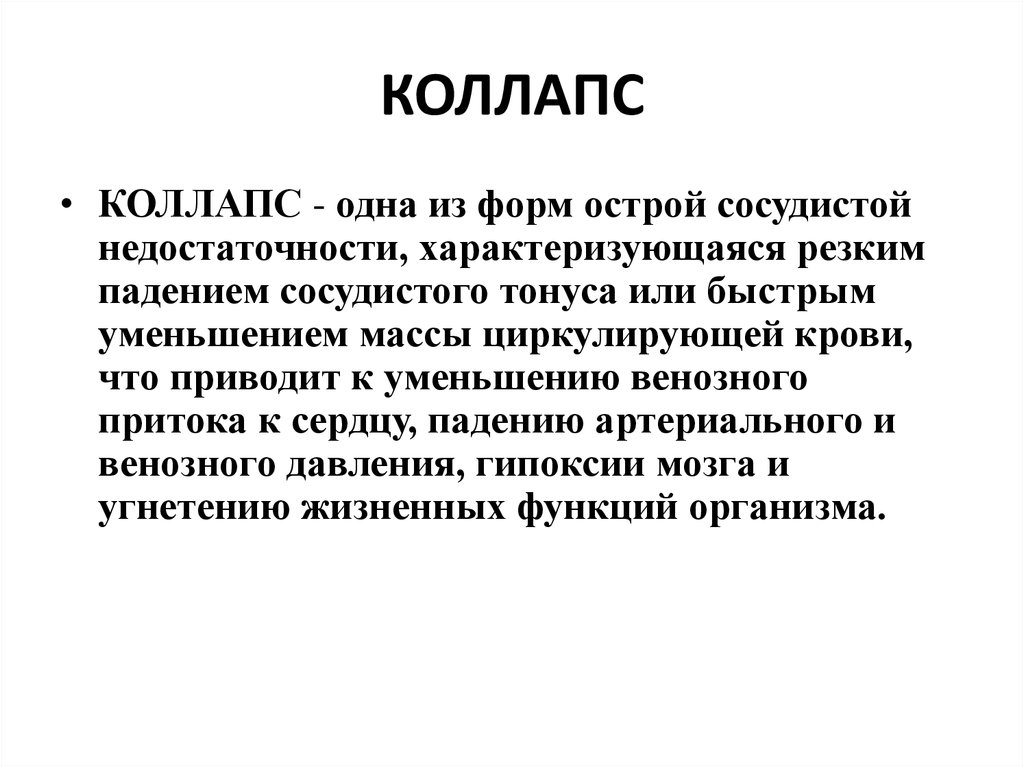 КОЛЛАПС

• КОЛЛАПС - одна из форм острой сосудистой недостаточности, характеризующаяся резким падением сосудистого тонуса или быстрым уменьшением массы циркулирующей крови, что приводит к уменьшению венозного притока к сердцу, падению артериального и венозного давления, гипоксии мозга и угнетению жизненных функций организма.